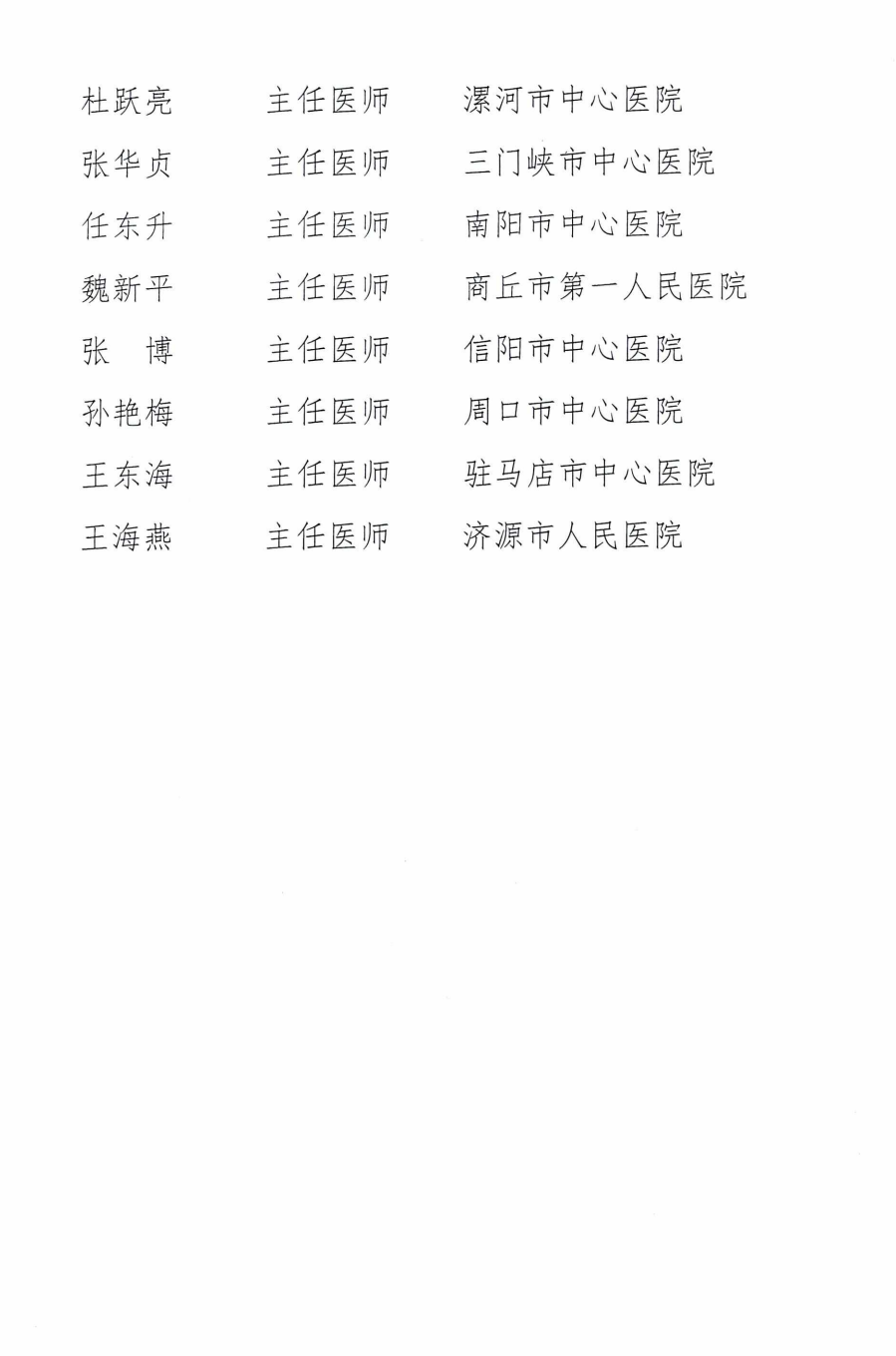 杜跃亮　主任医师　漯河市中心医院
张华贞　主任医师　三门峡市中心医院
任东升　主任医师　南阳市中心医院
魏新平　主任医师　商丘市第一人民医院
张　博　主任医师　信阳市中心医院
孙艳梅　主任医师　周口市中心医院
王东海　主任医师　驻马店市中心医院
王海燕　主任医师　济源市人民医院